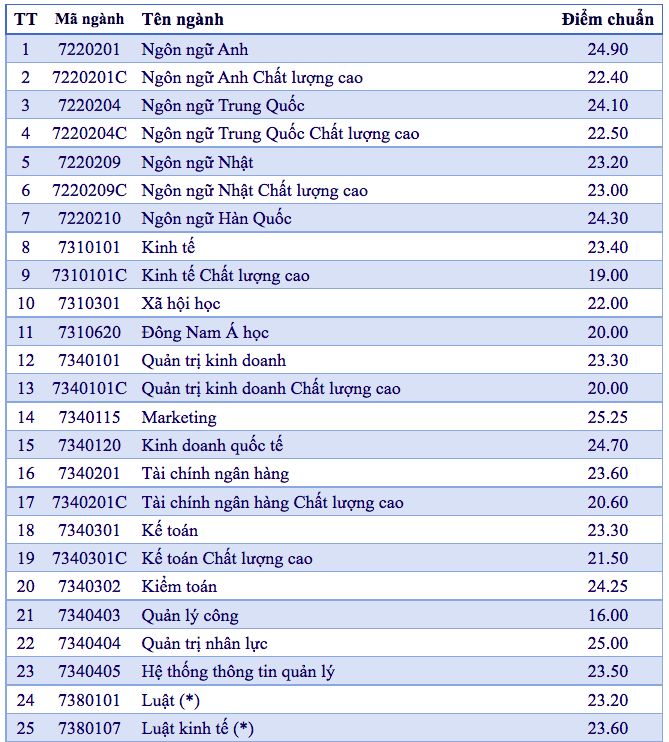 | TT | Mã ngành | Tên ngành | Điểm chuẩn |
|---|---|---|---|
| 1 | 7220201 | Ngôn ngữ Anh | 24.90 |
| 2 | 7220201C | Ngôn ngữ Anh Chất lượng cao | 22.40 |
| 3 | 7220204 | Ngôn ngữ Trung Quốc | 24.10 |
| 4 | 7220204C | Ngôn ngữ Trung Quốc Chất lượng cao | 22.50 |
| 5 | 7220209 | Ngôn ngữ Nhật | 23.20 |
| 6 | 7220209C | Ngôn ngữ Nhật Chất lượng cao | 23.00 |
| 7 | 7220210 | Ngôn ngữ Hàn Quốc | 24.30 |
| 8 | 7310101 | Kinh tế | 23.40 |
| 9 | 7310101C | Kinh tế Chất lượng cao | 19.00 |
| 10 | 7310301 | Xã hội học | 22.00 |
| 11 | 7310620 | Đông Nam Á học | 20.00 |
| 12 | 7340101 | Quản trị kinh doanh | 23.30 |
| 13 | 7340101C | Quản trị kinh doanh Chất lượng cao | 20.00 |
| 14 | 7340115 | Marketing | 25.25 |
| 15 | 7340120 | Kinh doanh quốc tế | 24.70 |
| 16 | 7340201 | Tài chính ngân hàng | 23.60 |
| 17 | 7340201C | Tài chính ngân hàng Chất lượng cao | 20.60 |
| 18 | 7340301 | Kế toán | 23.30 |
| 19 | 7340301C | Kế toán Chất lượng cao | 21.50 |
| 20 | 7340302 | Kiểm toán | 24.25 |
| 21 | 7340403 | Quản lý công | 16.00 |
| 22 | 7340404 | Quản trị nhân lực | 25.00 |
| 23 | 7340405 | Hệ thống thông tin quản lý | 23.50 |
| 24 | 7380101 | Luật (*) | 23.20 |
| 25 | 7380107 | Luật kinh tế (*) | 23.60 |